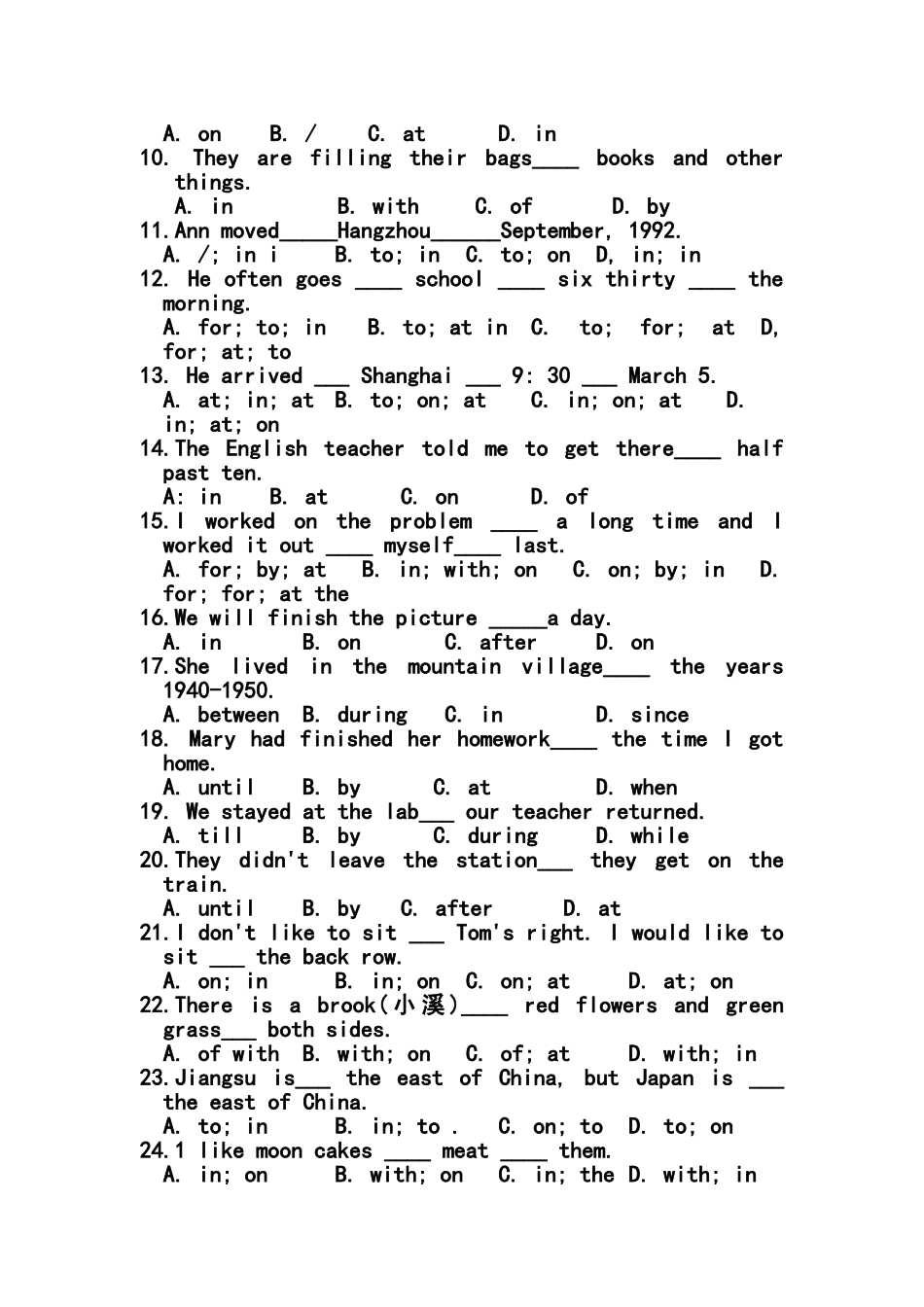 A. on    B. /    C. at    D. in

10. They are filling their bags____ books and other things.

A. in    B. with    C. of    D. by

11.Ann moved____Hangzhou____September, 1992.

A. /; in i    B. to; in  C. to; on  D, in; in

12. He often goes ____ school ____ six thirty ____ the morning.

A. for; to; in    B. to; at in  C. to; for; at  D, for; at; to

13. He arrived ____ Shanghai ____ 9: 30 ____ March 5.

A. at; in; at  B. to; on; at    C. in; on; at    D. in; at; on

14.The English teacher told me to get there____ half past ten.

A: in    B. at    C. on    D. of

15.I worked on the problem ____ a long time and I worked it out ____ myself____ last.

A. for; by; at    B. in; with; on    C. on; by; in    D. for; for; at the

16.We will finish the picture ____a day.

A. in    B. on    C. after    D. on

17.She lived in the mountain village____ the years 1940-1950.

A. between  B. during    C. in    D. since

18. Mary had finished her homework____ the time I got home.

A. until    B. by    C. at    D. when

19. We stayed at the lab____ our teacher returned.

A. till    B. by    C. during    D. while

20.They didn't leave the station____ they get on the train.

A. until    B. by    C. after    D. at

21.I don't like to sit ____ Tom's right. I would like to sit ____ the back row.

A. on; in    B. in; on  C. on; at    D. at; on

22.There is a brook(小溪)____ red flowers and green grass____ both sides.

A. of with  B. with; on    C. of; at    D. with; in

23.Jiangsu is____ the east of China, but Japan is ____ the east of China.

A. to; in    B. in; to .    C. on; to  D. to; on

24.1 like moon cakes ____ meat ____ them.

A. in; on    B. with; on    C. in; the D. with; in